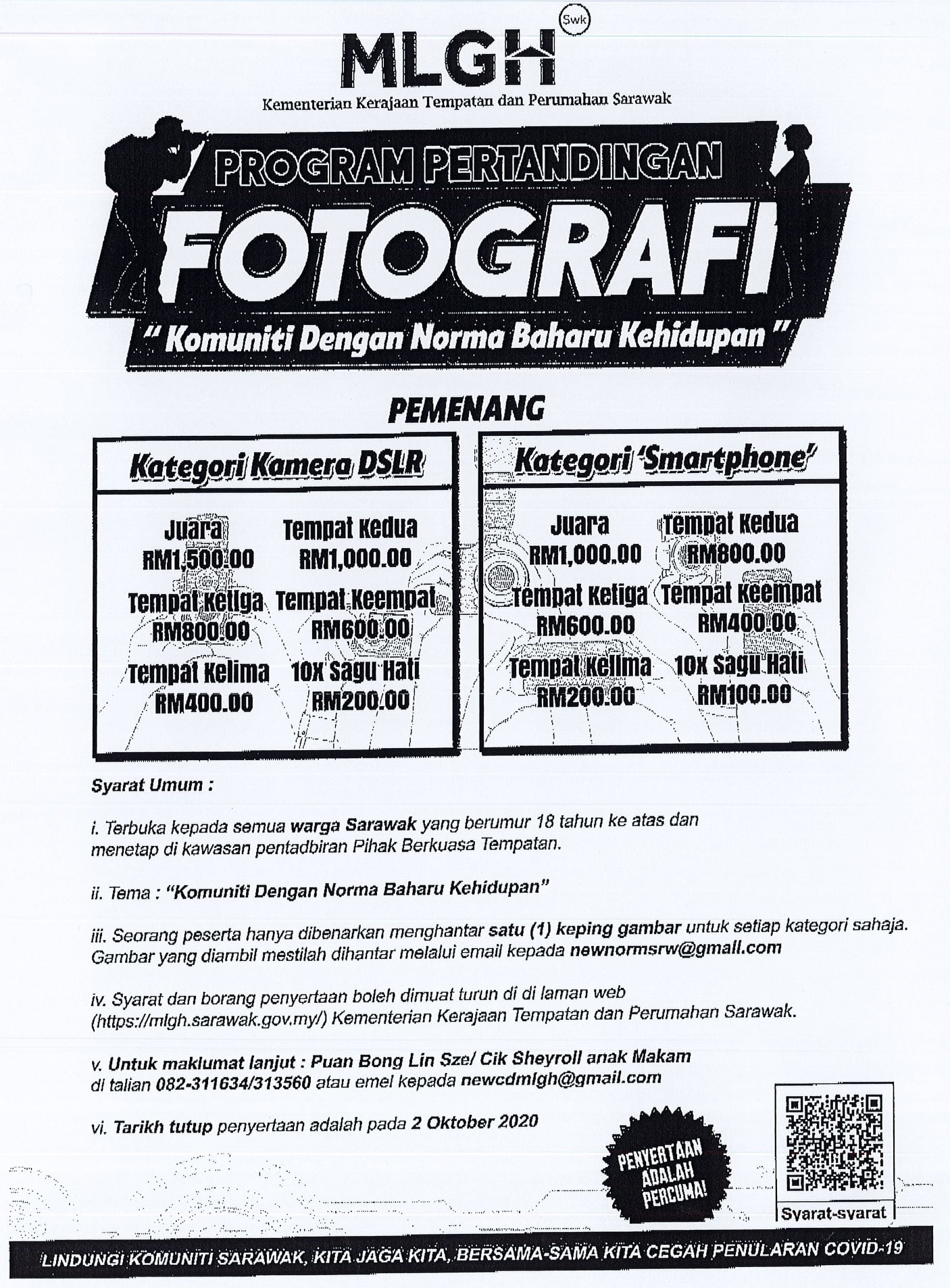 MLGH Swk
Kementerian Kerajaan Tempatan dan Perumahan Sarawak

PROGRAM PERTANDINGAN
FOTOGRAFI
" Komuniti Dengan Norma Baharu Kehidupan "

PEMENANG

Kategori Kamera DSLR

Juara RM1,500.00
Tempat Kedua RM1,000.00
Tempat Ketiga RM800.00
Tempat Keempat RM600.00
Tempat Kelima RM400.00
10X Sagu Hati RM200.00

Kategori 'Smartphone'

Juara RM1,000.00
Tempat Kedua RM800.00
Tempat Ketiga RM600.00
Tempat Keempat RM400.00
Tempat Kelima RM200.00
10X Sagu Hati RM100.00

Syarat Umum :

i. Terbuka kepada semua warga Sarawak yang berumur 18 tahun ke atas dan menetap di kawasan pentadbiran Pihak Berkuasa Tempatan.

ii. Tema : "Komuniti Dengan Norma Baharu Kehidupan"

iii. Seorang peserta hanya dibenarkan menghantar satu (1) keping gambar untuk setiap kategori sahaja. Gambar yang diambil mestilah dihantar melalui email kepada newnormsrw@gmail.com

iv. Syarat dan borang penyertaan boleh dimuat turun di di laman web (https://mlgh.sarawak.gov.my/) Kementerian Kerajaan Tempatan dan Perumahan Sarawak.

v. Untuk maklumat lanjut : Puan Bong Lin Sze/ Cik Sheyroll anak Makam di talian 082-311634/313560 atau emel kepada newcdmlgh@gmail.com

vi. Tarikh tutup penyertaan adalah pada 2 Oktober 2020

PENYERTAAN ADALAH PERCUMA!

Syarat-syarat

LINDUNGI KOMUNITI SARAWAK, KITA JAGA KITA, BERSAMA-SAMA KITA CEGAH PENULARAN COVID-19